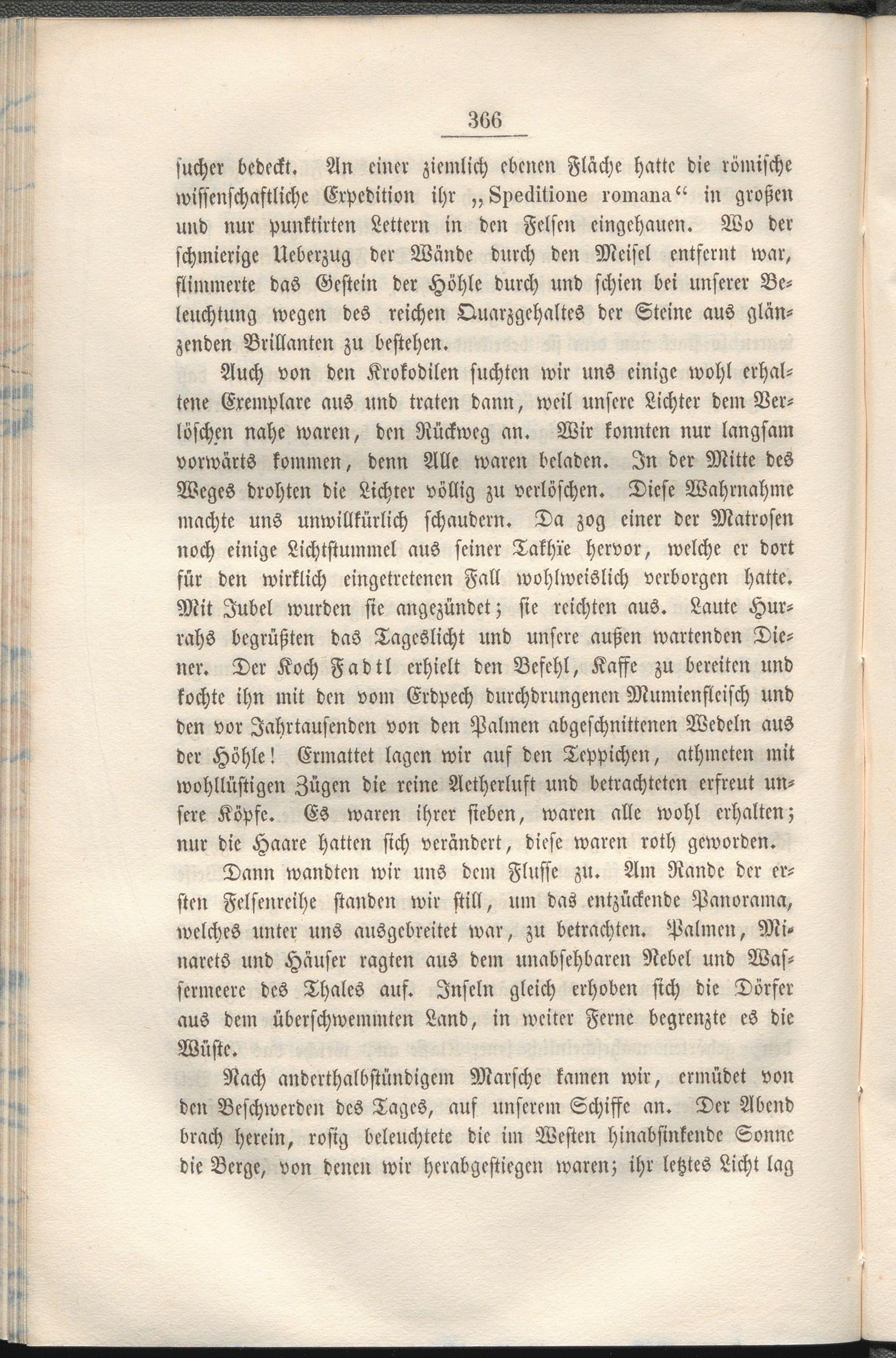 366

sucher bedeckt. An einer ziemlich ebenen Fläche hatte die römische wissenschaftliche Expedition ihr „Speditione romana“ in großen und nur punktirten Lettern in den Felsen eingehauen. Wo der schmierige Ueberzug der Wände durch den Meisel entfernt war, flimmerte das Gestein der Höhle durch und schien bei unserer Beleuchtung wegen des reichen Quarzgehaltes der Steine aus glänzenden Brillanten zu bestehen.

Auch von den Krokodilen suchten wir uns einige wohl erhaltene Exemplare aus und traten dann, weil unsere Lichter dem Verlöschen nahe waren, den Rückweg an. Wir konnten nur langsam vorwärts kommen, denn Alle waren beladen. In der Mitte des Weges drohten die Lichter völlig zu verlöschen. Diese Wahrnahme machte uns unwillkürlich schaudern. Da zog einer der Matrosen noch einige Lichtstummel aus seiner Takhïe hervor, welche er dort für den wirklich eingetretenen Fall wohlweislich verborgen hatte. Mit Jubel wurden sie angezündet; sie reichten aus. Laute Hurrahs begrüßten das Tageslicht und unsere außen wartenden Diener. Der Koch Fadtl erhielt den Befehl, Kaffe zu bereiten und kochte ihn mit den vom Erdpech durchdrungenen Mumienfleisch und den vor Jahrtausenden von den Palmen abgeschnittenen Wedeln aus der Höhle! Ermattet lagen wir auf den Teppichen, athmeten mit wohllüstigen Zügen die reine Aetherluft und betrachteten erfreut unsere Köpfe. Es waren ihrer sieben, waren alle wohl erhalten; nur die Haare hatten sich verändert, diese waren roth geworden.

Dann wandten wir uns dem Flusse zu. Am Rande der ersten Felsenreihe standen wir still, um das entzückende Panorama, welches unter uns ausgebreitet war, zu betrachten. Palmen, Minarets und Häuser ragten aus dem unabsehbaren Nebel und Wassermeere des Thales auf. Inseln gleich erhoben sich die Dörfer aus dem überschwemmten Land, in weiter Ferne begrenzte es die Wüste.

Nach anderthalbstündigem Marsche kamen wir, ermüdet von den Beschwerden des Tages, auf unserem Schiffe an. Der Abend brach herein, rosig beleuchtete die im Westen hinabsinkende Sonne die Berge, von denen wir herabgestiegen waren; ihr letztes Licht lag